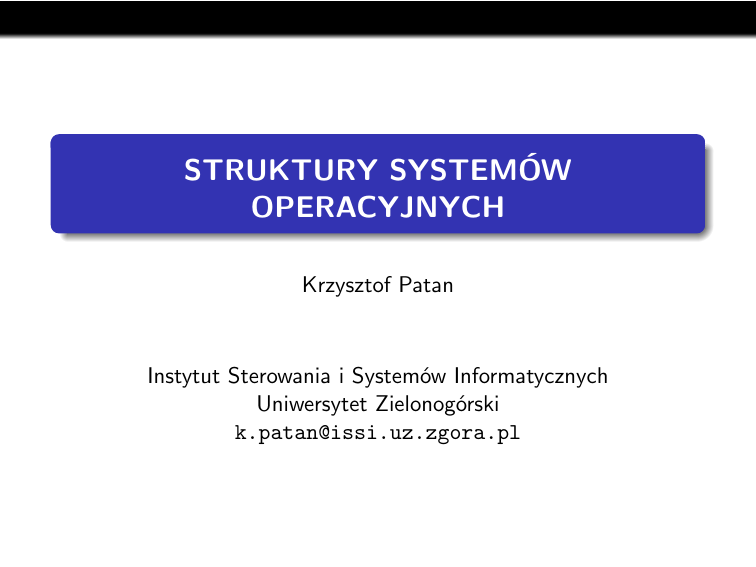 STRUKTURY SYSTEMÓW OPERACYJNYCH

Krzysztof Patan

Instytut Sterowania i Systemów Informatycznych
Uniwersytet Zielonogórski
k.patan@issi.uz.zgora.pl